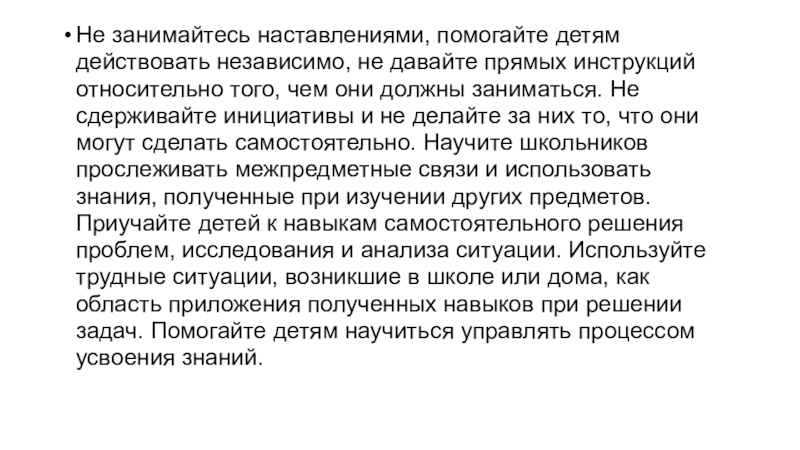 • Не занимайтесь наставлениями, помогайте детям действовать независимо, не давайте прямых инструкций относительно того, чем они должны заниматься. Не сдерживайте инициативы и не делайте за них то, что они могут сделать самостоятельно. Научите школьников прослеживать межпредметные связи и использовать знания, полученные при изучении других предметов. Приучайте детей к навыкам самостоятельного решения проблем, исследования и анализа ситуации. Используйте трудные ситуации, возникшие в школе или дома, как область приложения полученных навыков при решении задач. Помогайте детям научиться управлять процессом усвоения знаний.